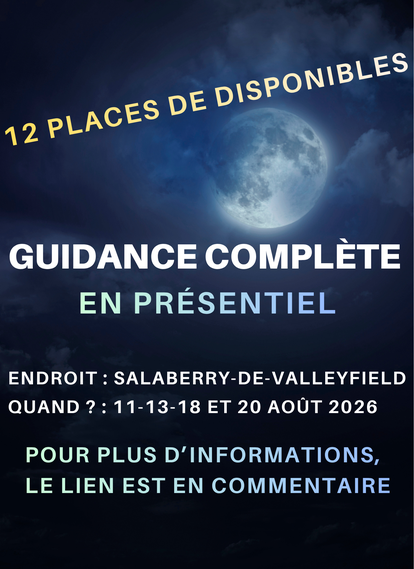 12 PLACES DE DISPONIBLES

GUIDANCE COMPLÈTE

EN PRÉSENTIEL

ENDROIT : SALABERRY-DE-VALLEYFIELD
QUAND ? : 11-13-18 ET 20 AOÛT 2026

POUR PLUS D'INFORMATIONS, LE LIEN EST EN COMMENTAIRE